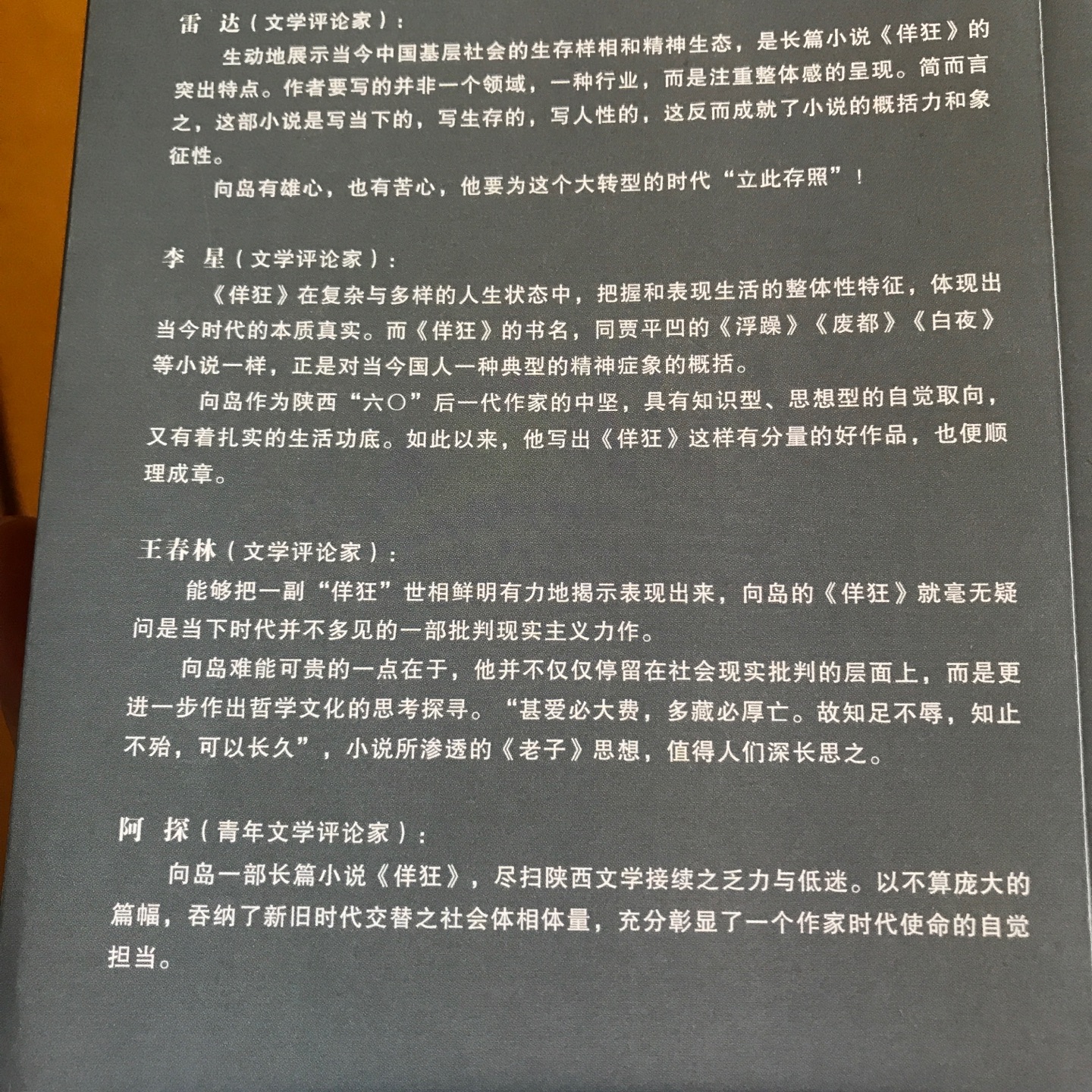 雷 达（文学评论家）：

生动地展示当今中国基层社会的生存样相和精神生态，是长篇小说《佯狂》的突出特点。作者要写的并非一个领域，一种行业，而是注重整体感的呈现。简而言之，这部小说是写当下的，写生存的，写人性的，这反而成就了小说的概括力和象征性。

向岛有雄心，也有苦心，他要为这个大转型的时代“立此存照”！

李 星（文学评论家）：

《佯狂》在复杂与多样的人生状态中，把握和表现生活的整体性特征，体现出当今时代的本质真实。而《佯狂》的书名，同贾平凹的《浮躁》《废都》《白夜》等小说一样，正是对当今国人一种典型的精神症象的概括。

向岛作为陕西“六〇”后一代作家的中坚，具有知识型、思想型的自觉取向，又有着扎实的生活功底。如此以来，他写出《佯狂》这样有分量的好作品，也便顺理成章。

王春林（文学评论家）：

能够把一副“佯狂”世相鲜明有力地揭示表现出来，向岛的《佯狂》就毫无疑问是当下时代并不多见的一部批判现实主义力作。

向岛难能可贵的一点在于，他并不仅仅停留在社会现实批判的层面上，而是更进一步作出哲学文化的思考探寻。“甚爱必大费，多藏必厚亡。故知足不辱，知止不殆，可以长久”，小说所渗透的《老子》思想，值得人们深长思之。

阿 探（青年文学评论家）：

向岛一部长篇小说《佯狂》，尽扫陕西文学接续之乏力与低迷。以不算庞大的篇幅，吞纳了新旧时代交替之社会体相体量，充分彰显了一个作家时代使命的自觉担当。